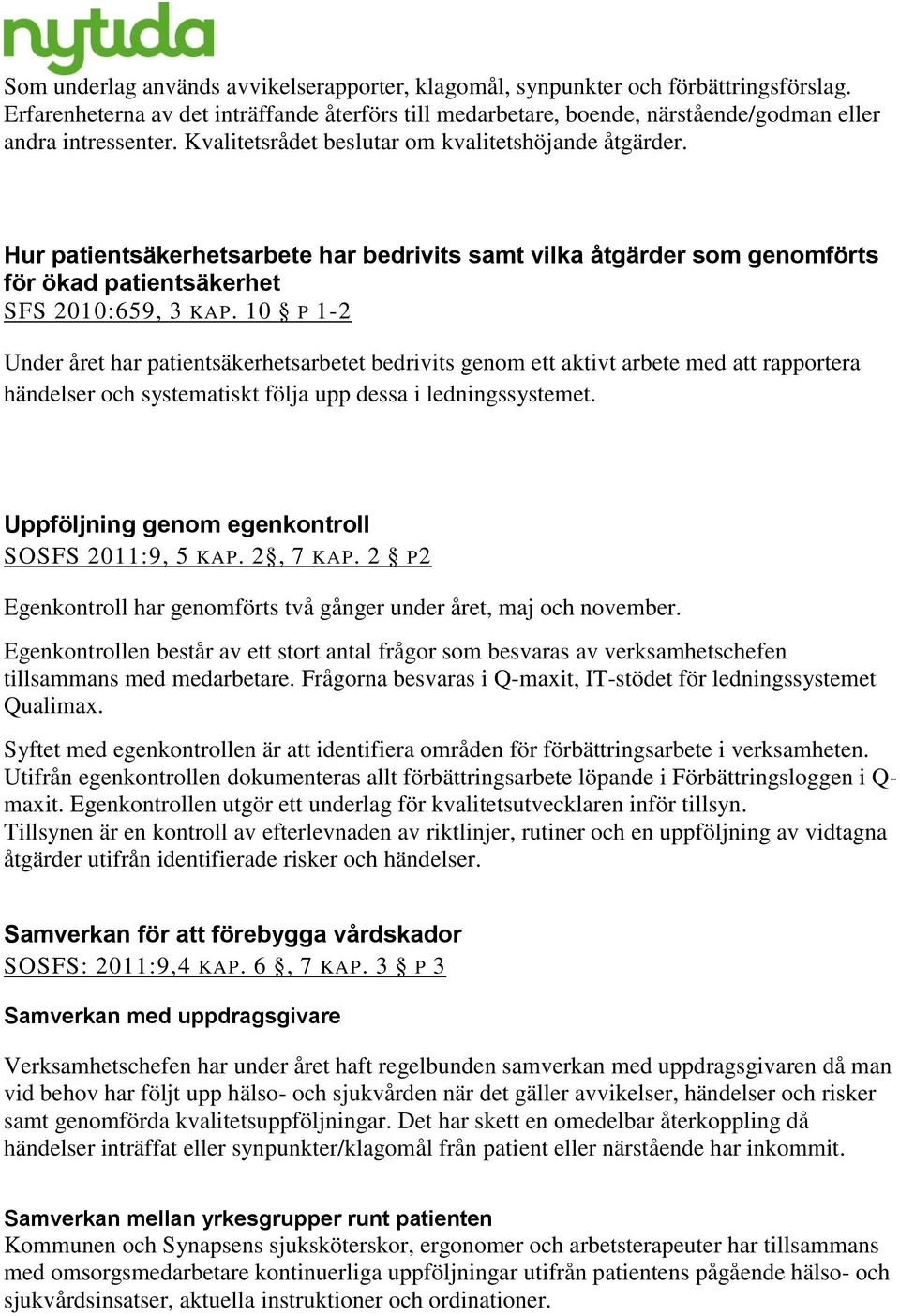 nytida

Som underlag används avvikelserapporter, klagomål, synpunkter och förbättringsförslag. Erfarenheterna av det inträffande återförs till medarbetare, boende, närstående/godman eller andra intressenter. Kvalitetsrådet beslutar om kvalitetshöjande åtgärder.

Hur patientsäkerhetsarbete har bedrivits samt vilka åtgärder som genomförts för ökad patientsäkerhet
SFS 2010:659, 3 KAP. 10 § P 1-2

Under året har patientsäkerhetsarbetet bedrivits genom ett aktivt arbete med att rapportera händelser och systematiskt följa upp dessa i ledningssystemet.

Uppföljning genom egenkontroll
SOSFS 2011:9, 5 KAP. 2§, 7 KAP. 2 § P2

Egenkontroll har genomförts två gånger under året, maj och november.

Egenkontrollen består av ett stort antal frågor som besvaras av verksamhetschefen tillsammans med medarbetare. Frågorna besvaras i Q-maxit, IT-stödet för ledningssystemet Qualimax.

Syftet med egenkontrollen är att identifiera områden för förbättringsarbete i verksamheten. Utifrån egenkontrollen dokumenteras allt förbättringsarbete löpande i Förbättringsloggen i Q-maxit. Egenkontrollen utgör ett underlag för kvalitetsutvecklaren inför tillsyn. Tillsynen är en kontroll av efterlevnaden av riktlinjer, rutiner och en uppföljning av vidtagna åtgärder utifrån identifierade risker och händelser.

Samverkan för att förebygga vårdskador
SOSFS: 2011:9,4 KAP. 6 §, 7 KAP. 3 § P 3

Samverkan med uppdragsgivare

Verksamhetschefen har under året haft regelbunden samverkan med uppdragsgivaren då man vid behov har följt upp hälso- och sjukvården när det gäller avvikelser, händelser och risker samt genomförda kvalitetsuppföljningar. Det har skett en omedelbar återkoppling då händelser inträffat eller synpunkter/klagomål från patient eller närstående har inkommit.

Samverkan mellan yrkesgrupper runt patienten
Kommunen och Synapsens sjuksköterskor, ergonomer och arbetsterapeuter har tillsammans med omsorgsmedarbetare kontinuerliga uppföljningar utifrån patientens pågående hälso- och sjukvårdsinsatser, aktuella instruktioner och ordinationer.